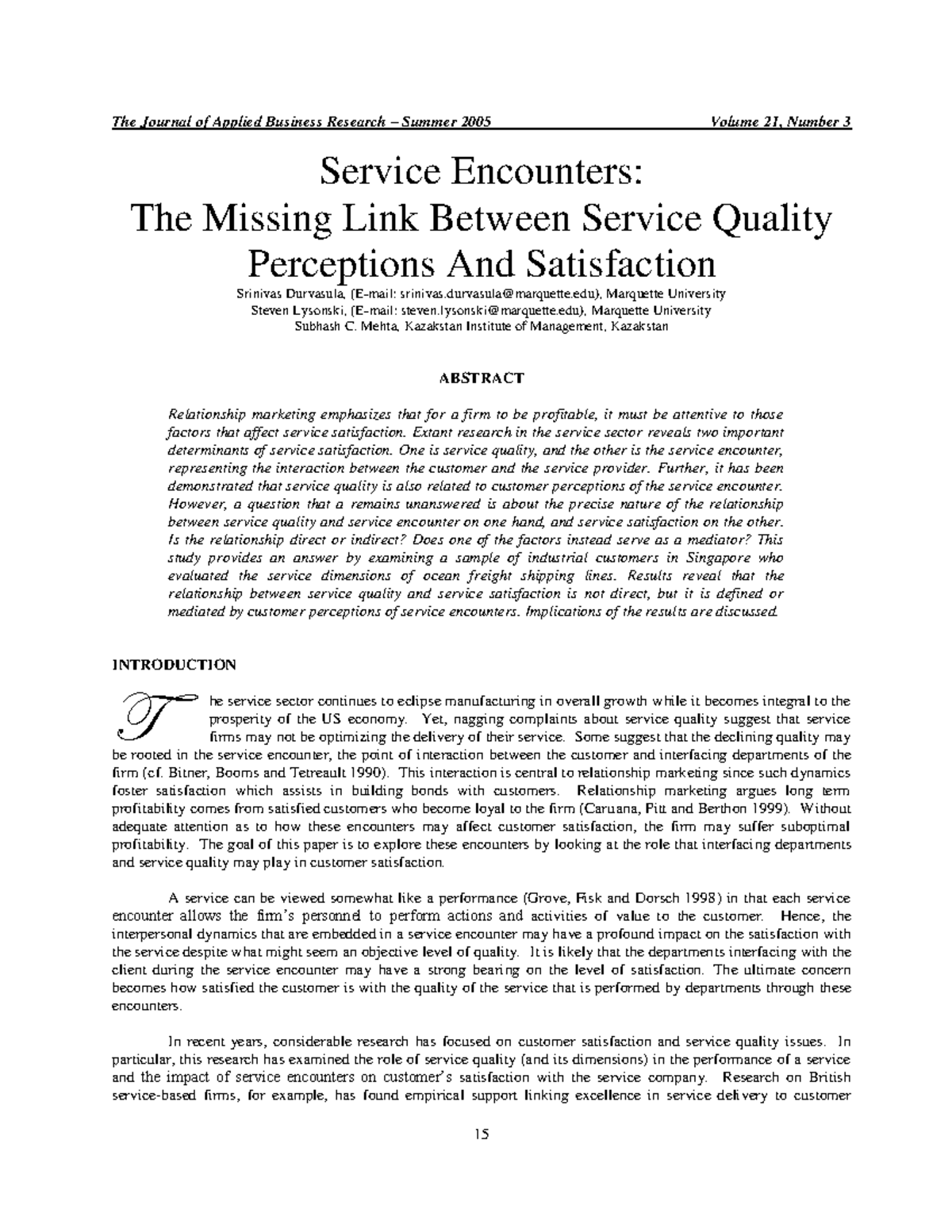 The Journal of Applied Business Research – Summer 2005 Volume 21, Number 3

Service Encounters:
The Missing Link Between Service Quality Perceptions And Satisfaction

Srinivas Durvasula, (E-mail: srinivas.durvasula@marquette.edu), Marquette University
Steven Lysonski, (E-mail: steven.lysonski@marquette.edu), Marquette University
Subhash C. Mehta, Kazakstan Institute of Management, Kazakstan

ABSTRACT

Relationship marketing emphasizes that for a firm to be profitable, it must be attentive to those factors that affect service satisfaction. Extant research in the service sector reveals two important determinants of service satisfaction. One is service quality, and the other is the service encounter, representing the interaction between the customer and the service provider. Further, it has been demonstrated that service quality is also related to customer perceptions of the service encounter. However, a question that a remains unanswered is about the precise nature of the relationship between service quality and service encounter on one hand, and service satisfaction on the other. Is the relationship direct or indirect? Does one of the factors instead serve as a mediator? This study provides an answer by examining a sample of industrial customers in Singapore who evaluated the service dimensions of ocean freight shipping lines. Results reveal that the relationship between service quality and service satisfaction is not direct, but it is defined or mediated by customer perceptions of service encounters. Implications of the results are discussed.

INTRODUCTION

The service sector continues to eclipse manufacturing in overall growth while it becomes integral to the prosperity of the US economy. Yet, nagging complaints about service quality suggest that service firms may not be optimizing the delivery of their service. Some suggest that the declining quality may be rooted in the service encounter, the point of interaction between the customer and interfacing departments of the firm (cf. Bitner, Booms and Tetreault 1990). This interaction is central to relationship marketing since such dynamics foster satisfaction which assists in building bonds with customers. Relationship marketing argues long term profitability comes from satisfied customers who become loyal to the firm (Caruana, Pitt and Berthon 1999). Without adequate attention as to how these encounters may affect customer satisfaction, the firm may suffer suboptimal profitability. The goal of this paper is to explore these encounters by looking at the role that interfacing departments and service quality may play in customer satisfaction.

A service can be viewed somewhat like a performance (Grove, Fisk and Dorsch 1998) in that each service encounter allows the firm's personnel to perform actions and activities of value to the customer. Hence, the interpersonal dynamics that are embedded in a service encounter may have a profound impact on the satisfaction with the service despite what might seem an objective level of quality. It is likely that the departments interfacing with the client during the service encounter may have a strong bearing on the level of satisfaction. The ultimate concern becomes how satisfied the customer is with the quality of the service that is performed by departments through these encounters.

In recent years, considerable research has focused on customer satisfaction and service quality issues. In particular, this research has examined the role of service quality (and its dimensions) in the performance of a service and the impact of service encounters on customer's satisfaction with the service company. Research on British service-based firms, for example, has found empirical support linking excellence in service delivery to customer

15